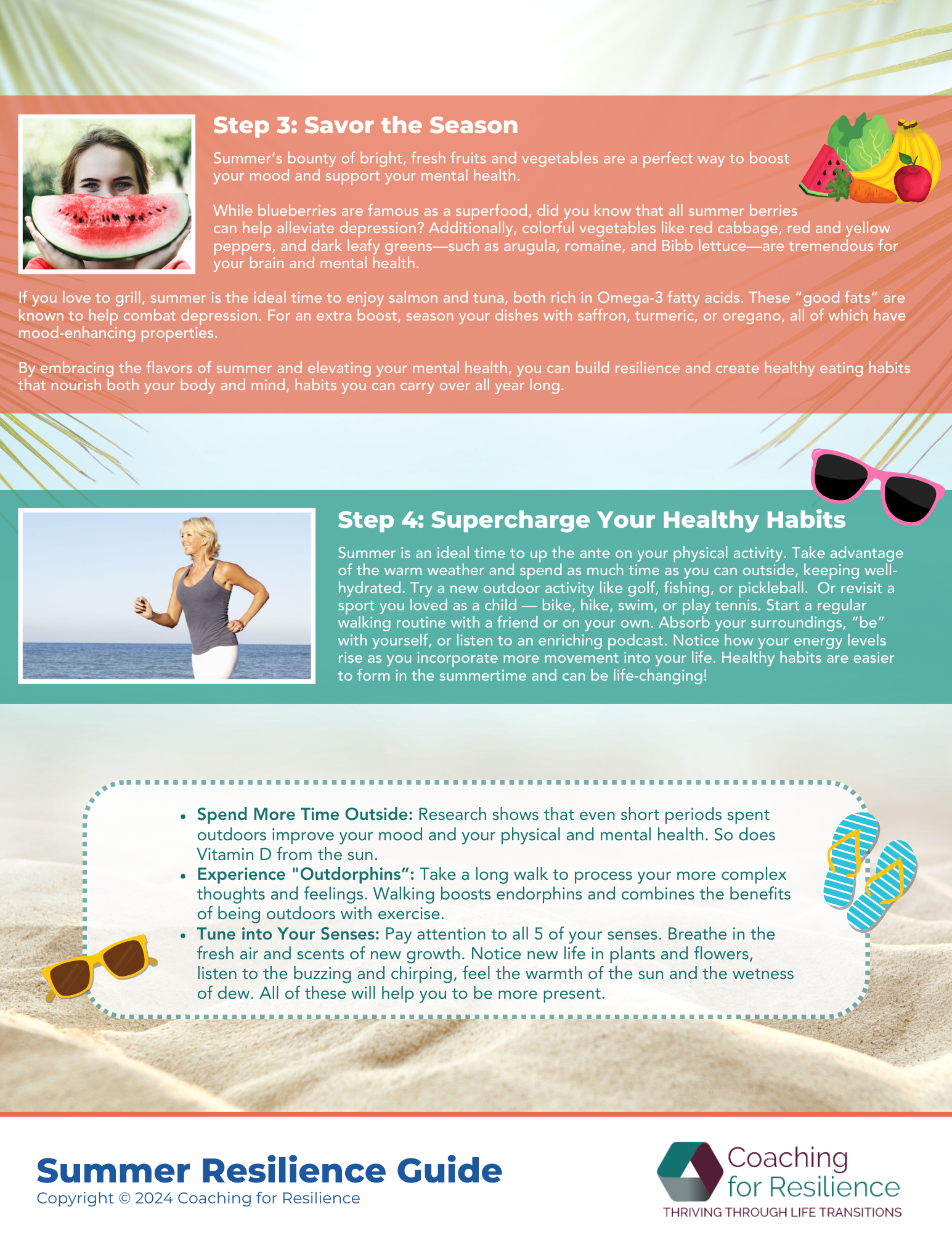 Step 3: Savor the Season

Summer's bounty of bright, fresh fruits and vegetables are a perfect way to boost your mood and support your mental health.

While blueberries are famous as a superfood, did you know that all summer berries can help alleviate depression? Additionally, colorful vegetables like red cabbage, red and yellow peppers, and dark leafy greens—such as arugula, romaine, and Bibb lettuce—are tremendous for your brain and mental health.

If you love to grill, summer is the ideal time to enjoy salmon and tuna, both rich in Omega-3 fatty acids. These "good fats" are known to help combat depression. For an extra boost, season your dishes with saffron, turmeric, or oregano, all of which have mood-enhancing properties.

By embracing the flavors of summer and elevating your mental health, you can build resilience and create healthy eating habits that nourish both your body and mind, habits you can carry over all year long.

Step 4: Supercharge Your Healthy Habits

Summer is an ideal time to up the ante on your physical activity. Take advantage of the warm weather and spend as much time as you can outside, keeping well-hydrated. Try a new outdoor activity like golf, fishing, or pickleball. Or revisit a sport you loved as a child — bike, hike, swim, or play tennis. Start a regular walking routine with a friend or on your own. Absorb your surroundings, "be" with yourself, or listen to an enriching podcast. Notice how your energy levels rise as you incorporate more movement into your life. Healthy habits are easier to form in the summertime and can be life-changing!

• Spend More Time Outside: Research shows that even short periods spent outdoors improve your mood and your physical and mental health. So does Vitamin D from the sun.
• Experience "Outdorphins": Take a long walk to process your more complex thoughts and feelings. Walking boosts endorphins and combines the benefits of being outdoors with exercise.
• Tune into Your Senses: Pay attention to all 5 of your senses. Breathe in the fresh air and scents of new growth. Notice new life in plants and flowers, listen to the buzzing and chirping, feel the warmth of the sun and the wetness of dew. All of these will help you to be more present.

Summer Resilience Guide
Copyright © 2024 Coaching for Resilience

Coaching
for Resilience
THRIVING THROUGH LIFE TRANSITIONS